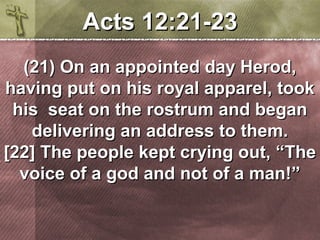 Acts 12:21-23

(21) On an appointed day Herod, having put on his royal apparel, took his seat on the rostrum and began delivering an address to them. [22] The people kept crying out, “The voice of a god and not of a man!”